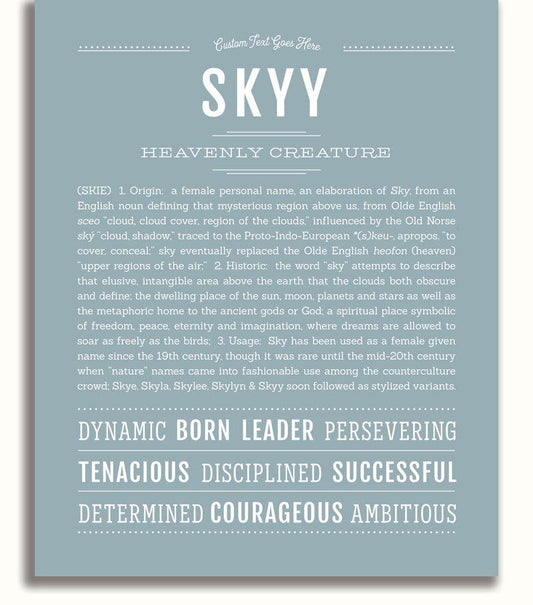 Custom Text Goes Here

SKYY

HEAVENLY CREATURE

(SKIE) 1. Origin: a female personal name, an elaboration of Sky, from an English noun defining that mysterious region above us, from Olde English sceo "cloud, cloud cover, region of the clouds," influenced by the Old Norse ský "cloud, shadow," traced to the Proto-Indo-European *(s)keu-, apropos, "to cover, conceal;" sky eventually replaced the Olde English heofon (heaven) "upper regions of the air;" 2. Historic: the word "sky" attempts to describe that elusive, intangible area above the earth that the clouds both obscure and define; the dwelling place of the sun, moon, planets and stars as well as the metaphoric home to the ancient gods or God; a spiritual place symbolic of freedom, peace, eternity and imagination, where dreams are allowed to soar as freely as the birds; 3. Usage: Sky has been used as a female given name since the 19th century, though it was rare until the mid-20th century when "nature" names came into fashionable use among the counterculture crowd; Skye, Skyla, Skylee, Skylyn & Skyy soon followed as stylized variants.

DYNAMIC BORN LEADER PERSEVERING

TENACIOUS DISCIPLINED SUCCESSFUL

DETERMINED COURAGEOUS AMBITIOUS